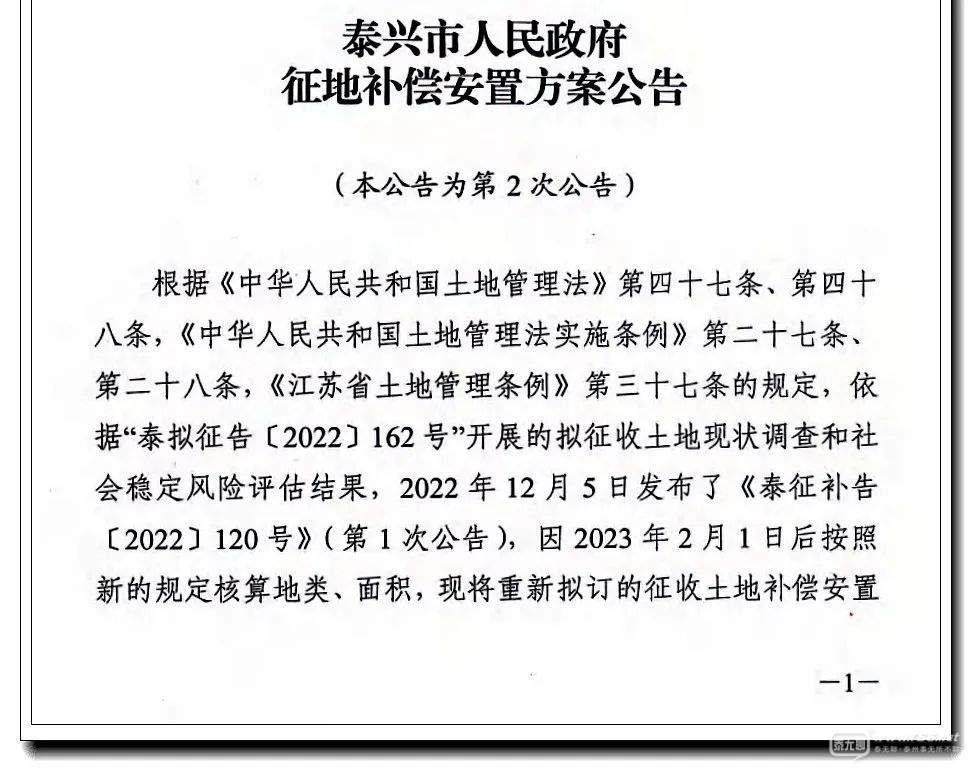 泰兴市人民政府
征地补偿安置方案公告

（本公告为第2次公告）

根据《中华人民共和国土地管理法》第四十七条、第四十八条，《中华人民共和国土地管理法实施条例》第二十七条、第二十八条，《江苏省土地管理条例》第三十七条的规定，依据“泰拟征告〔2022〕162号”开展的拟征收土地现状调查和社会稳定风险评估结果，2022年12月5日发布了《泰征补告〔2022〕120号》（第1次公告），因2023年2月1日后按照新的规定核算地类、面积，现将重新拟订的征收土地补偿安置

—1—